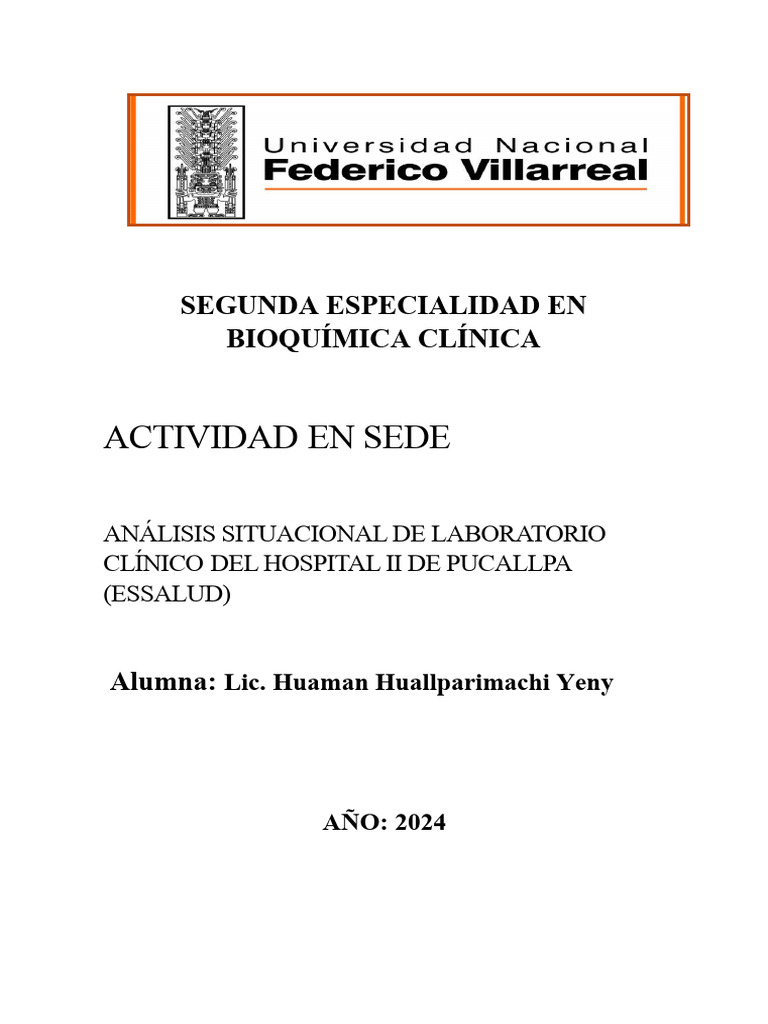 Universidad Nacional
Federico Villarreal

SEGUNDA ESPECIALIDAD EN BIOQUÍMICA CLÍNICA

ACTIVIDAD EN SEDE

ANÁLISIS SITUACIONAL DE LABORATORIO CLÍNICO DEL HOSPITAL II DE PUCALLPA (ESSALUD)

Alumna: Lic. Huaman Huallparimachi Yeny

AÑO: 2024